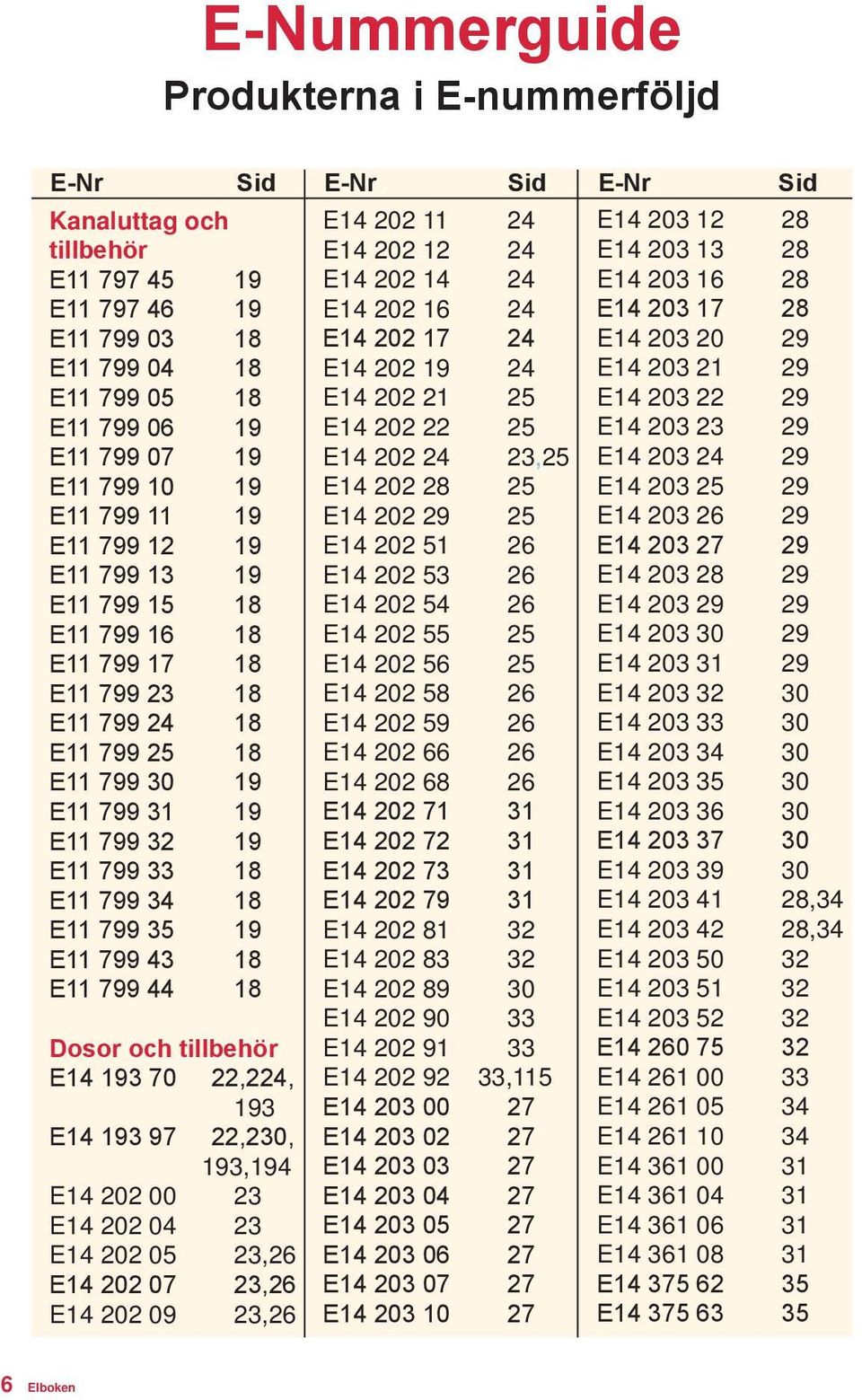 E-Nummerguide

Produkterna i E-nummerföljd

| E-Nr | Sid |
|---|---|
| Kanaluttag och tillbehör | |
| E11 797 45 | 19 |
| E11 797 46 | 19 |
| E11 799 03 | 18 |
| E11 799 04 | 18 |
| E11 799 05 | 18 |
| E11 799 06 | 19 |
| E11 799 07 | 19 |
| E11 799 10 | 19 |
| E11 799 11 | 19 |
| E11 799 12 | 19 |
| E11 799 13 | 19 |
| E11 799 15 | 18 |
| E11 799 16 | 18 |
| E11 799 17 | 18 |
| E11 799 23 | 18 |
| E11 799 24 | 18 |
| E11 799 25 | 18 |
| E11 799 30 | 19 |
| E11 799 31 | 19 |
| E11 799 32 | 19 |
| E11 799 33 | 18 |
| E11 799 34 | 18 |
| E11 799 35 | 19 |
| E11 799 43 | 18 |
| E11 799 44 | 18 |
| Dosor och tillbehör | |
| E14 193 70 | 22,224, 193 |
| E14 193 97 | 22,230, 193,194 |
| E14 202 00 | 23 |
| E14 202 04 | 23 |
| E14 202 05 | 23,26 |
| E14 202 07 | 23,26 |
| E14 202 09 | 23,26 |

| E-Nr | Sid |
|---|---|
| E14 202 11 | 24 |
| E14 202 12 | 24 |
| E14 202 14 | 24 |
| E14 202 16 | 24 |
| E14 202 17 | 24 |
| E14 202 19 | 24 |
| E14 202 21 | 25 |
| E14 202 22 | 25 |
| E14 202 24 | 23,25 |
| E14 202 28 | 25 |
| E14 202 29 | 25 |
| E14 202 51 | 26 |
| E14 202 53 | 26 |
| E14 202 54 | 26 |
| E14 202 55 | 25 |
| E14 202 56 | 25 |
| E14 202 58 | 26 |
| E14 202 59 | 26 |
| E14 202 66 | 26 |
| E14 202 68 | 26 |
| E14 202 71 | 31 |
| E14 202 72 | 31 |
| E14 202 73 | 31 |
| E14 202 79 | 31 |
| E14 202 81 | 32 |
| E14 202 83 | 32 |
| E14 202 89 | 30 |
| E14 202 90 | 33 |
| E14 202 91 | 33 |
| E14 202 92 | 33,115 |
| E14 203 00 | 27 |
| E14 203 02 | 27 |
| E14 203 03 | 27 |
| E14 203 04 | 27 |
| E14 203 05 | 27 |
| E14 203 06 | 27 |
| E14 203 07 | 27 |
| E14 203 10 | 27 |

| E-Nr | Sid |
|---|---|
| E14 203 12 | 28 |
| E14 203 13 | 28 |
| E14 203 16 | 28 |
| E14 203 17 | 28 |
| E14 203 20 | 29 |
| E14 203 21 | 29 |
| E14 203 22 | 29 |
| E14 203 23 | 29 |
| E14 203 24 | 29 |
| E14 203 25 | 29 |
| E14 203 26 | 29 |
| E14 203 27 | 29 |
| E14 203 28 | 29 |
| E14 203 29 | 29 |
| E14 203 30 | 29 |
| E14 203 31 | 29 |
| E14 203 32 | 30 |
| E14 203 33 | 30 |
| E14 203 34 | 30 |
| E14 203 35 | 30 |
| E14 203 36 | 30 |
| E14 203 37 | 30 |
| E14 203 39 | 30 |
| E14 203 41 | 28,34 |
| E14 203 42 | 28,34 |
| E14 203 50 | 32 |
| E14 203 51 | 32 |
| E14 203 52 | 32 |
| E14 260 75 | 32 |
| E14 261 00 | 33 |
| E14 261 05 | 34 |
| E14 261 10 | 34 |
| E14 361 00 | 31 |
| E14 361 04 | 31 |
| E14 361 06 | 31 |
| E14 361 08 | 31 |
| E14 375 62 | 35 |
| E14 375 63 | 35 |

6 Elboken